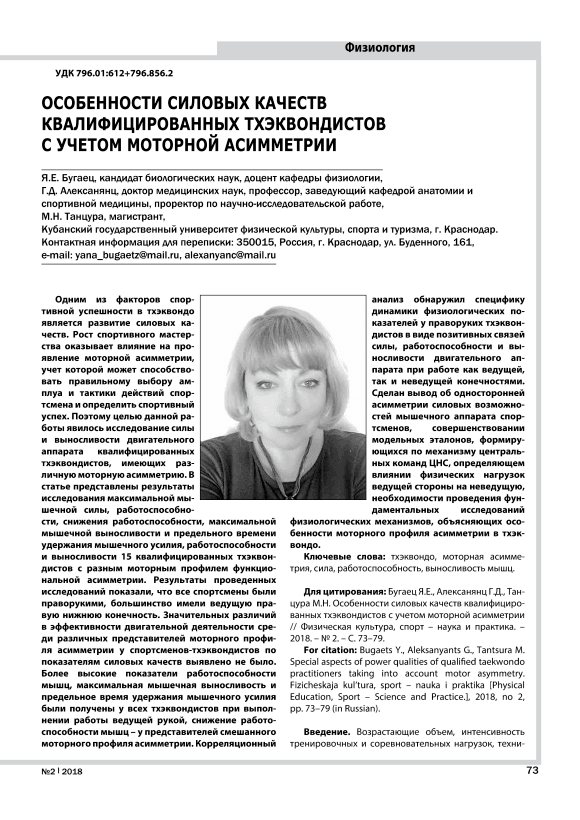 Физиология

УДК 796.01:612+796.856.2

ОСОБЕННОСТИ СИЛОВЫХ КАЧЕСТВ КВАЛИФИЦИРОВАННЫХ ТХЭКВОНДИСТОВ С УЧЕТОМ МОТОРНОЙ АСИММЕТРИИ

Я.Е. Бугаец, кандидат биологических наук, доцент кафедры физиологии,
Г.Д. Алексанянц, доктор медицинских наук, профессор, заведующий кафедрой анатомии и спортивной медицины, проректор по научно-исследовательской работе,
М.Н. Танцура, магистрант,
Кубанский государственный университет физической культуры, спорта и туризма, г. Краснодар.
Контактная информация для переписки: 350015, Россия, г. Краснодар, ул. Буденного, 161,
e-mail: yana_bugaetz@mail.ru, alexanyanc@mail.ru

Одним из факторов спортивной успешности в тхэквондо является развитие силовых качеств. Рост спортивного мастерства оказывает влияние на проявление моторной асимметрии, учет которой может способствовать правильному выбору амплуа и тактики действий спортсмена и определить спортивный успех. Поэтому целью данной работы явилось исследование силы и выносливости двигательного аппарата квалифицированных тхэквондистов, имеющих различную моторную асимметрию. В статье представлены результаты исследования максимальной мышечной силы, работоспособности, снижения работоспособности, максимальной мышечной выносливости и предельного времени удержания мышечного усилия, работоспособности и выносливости 15 квалифицированных тхэквондистов с разным моторным профилем функциональной асимметрии. Результаты проведенных исследований показали, что все спортсмены были праворукими, большинство имели ведущую правую нижнюю конечность. Значительных различий в эффективности двигательной деятельности среди различных представителей моторного профиля асимметрии у спортсменов-тхэквондистов по показателям силовых качеств выявлено не было. Более высокие показатели работоспособности мышц, максимальная мышечная выносливость и предельное время удержания мышечного усилия были получены у всех тхэквондистов при выполнении работы ведущей рукой, снижение работоспособности мышц – у представителей смешанного моторного профиля асимметрии. Корреляционный анализ обнаружил специфику динамики физиологических показателей у праворуких тхэквондистов в виде позитивных связей силы, работоспособности и выносливости двигательного аппарата при работе как ведущей, так и неведущей конечностями. Сделан вывод об односторонней асимметрии силовых возможностей мышечного аппарата спортсменов, совершенствовании модельных эталонов, формирующихся по механизму центральных команд ЦНС, определяющем влиянии физических нагрузок ведущей стороны на неведущую, необходимости проведения фундаментальных исследований физиологических механизмов, объясняющих особенности моторного профиля асимметрии в тхэквондо.

Ключевые слова: тхэквондо, моторная асимметрия, сила, работоспособность, выносливость мышц.

Для цитирования: Бугаец Я.Е., Алексанянц Г.Д., Танцура М.Н. Особенности силовых качеств квалифицированных тхэквондистов с учетом моторной асимметрии // Физическая культура, спорт – наука и практика. – 2018. – № 2. – С. 73–79.

For citation: Bugaets Y., Aleksanyants G., Tantsura M. Special aspects of power qualities of qualified taekwondo practitioners taking into account motor asymmetry. Fizicheskaja kul'tura, sport – nauka i praktika [Physical Education, Sport – Science and Practice.], 2018, no 2, pp. 73–79 (in Russian).

Введение. Возрастающие объем, интенсивность тренировочных и соревновательных нагрузок, техни-

№2 | 2018

73